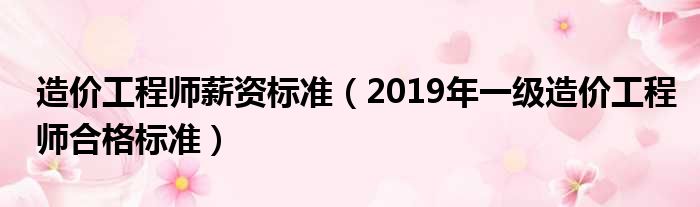 造价工程师薪资标准（2019年一级造价工程师合格标准）